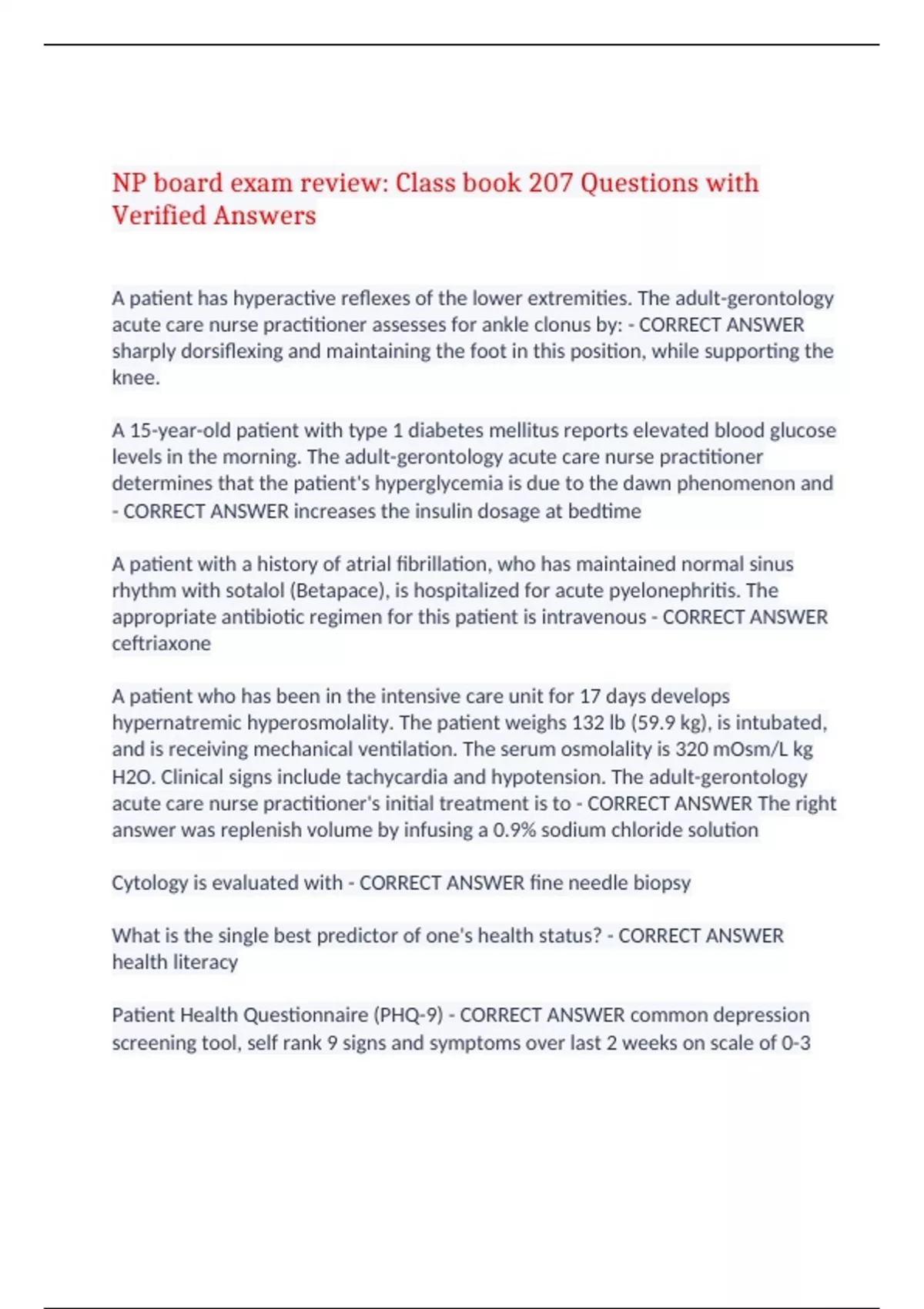 NP board exam review: Class book 207 Questions with Verified Answers

A patient has hyperactive reflexes of the lower extremities. The adult-gerontology acute care nurse practitioner assesses for ankle clonus by: - CORRECT ANSWER sharply dorsiflexing and maintaining the foot in this position, while supporting the knee.

A 15-year-old patient with type 1 diabetes mellitus reports elevated blood glucose levels in the morning. The adult-gerontology acute care nurse practitioner determines that the patient's hyperglycemia is due to the dawn phenomenon and - CORRECT ANSWER increases the insulin dosage at bedtime

A patient with a history of atrial fibrillation, who has maintained normal sinus rhythm with sotalol (Betapace), is hospitalized for acute pyelonephritis. The appropriate antibiotic regimen for this patient is intravenous - CORRECT ANSWER ceftriaxone

A patient who has been in the intensive care unit for 17 days develops hypernatremic hyperosmolality. The patient weighs 132 lb (59.9 kg), is intubated, and is receiving mechanical ventilation. The serum osmolality is 320 mOsm/L kg H2O. Clinical signs include tachycardia and hypotension. The adult-gerontology acute care nurse practitioner's initial treatment is to - CORRECT ANSWER The right answer was replenish volume by infusing a 0.9% sodium chloride solution

Cytology is evaluated with - CORRECT ANSWER fine needle biopsy

What is the single best predictor of one's health status? - CORRECT ANSWER health literacy

Patient Health Questionnaire (PHQ-9) - CORRECT ANSWER common depression screening tool, self rank 9 signs and symptoms over last 2 weeks on scale of 0-3